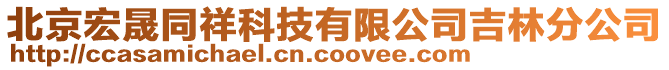 北京宏晟同祥科技有限公司吉林分公司
http://ccasamichael.cn.coovee.com